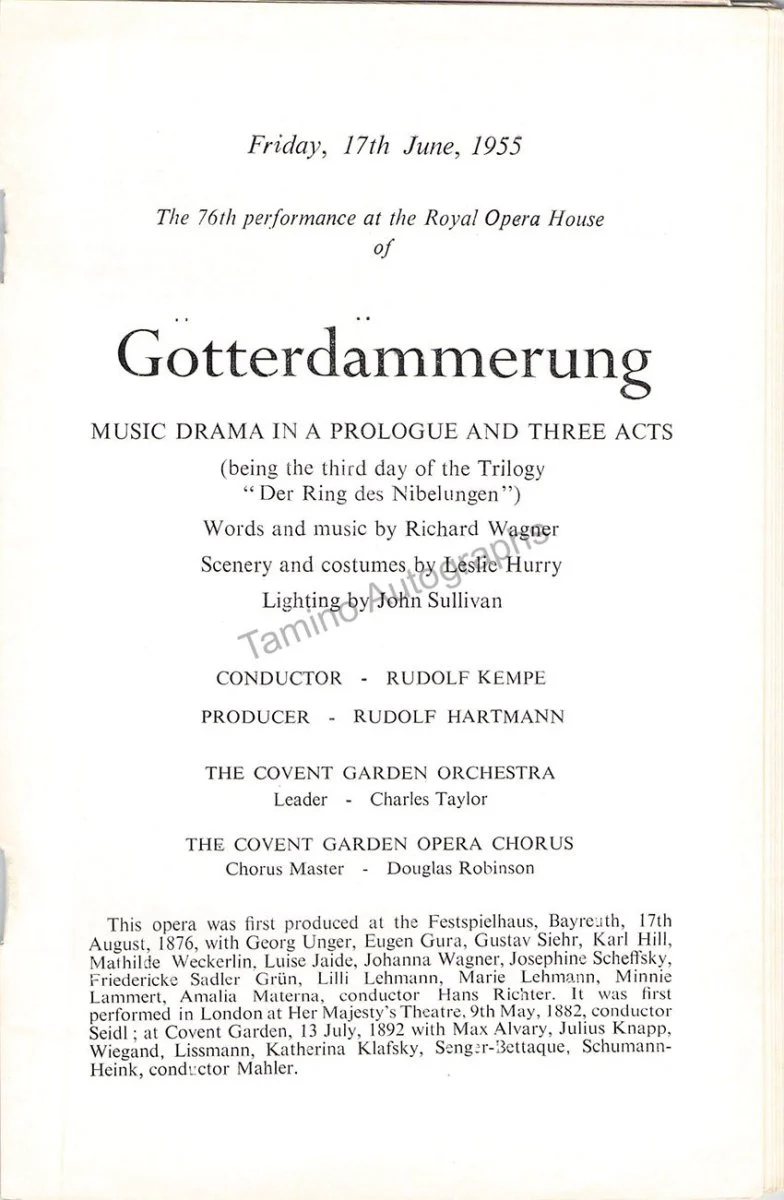 Friday, 17th June, 1955

The 76th performance at the Royal Opera House of

Götterdämmerung

MUSIC DRAMA IN A PROLOGUE AND THREE ACTS

(being the third day of the Trilogy "Der Ring des Nibelungen")

Words and music by Richard Wagner

Scenery and costumes by Leslie Hurry

Lighting by John Sullivan

CONDUCTOR - RUDOLF KEMPE

PRODUCER - RUDOLF HARTMANN

THE COVENT GARDEN ORCHESTRA
Leader - Charles Taylor

THE COVENT GARDEN OPERA CHORUS
Chorus Master - Douglas Robinson

This opera was first produced at the Festspielhaus, Bayreuth, 17th August, 1876, with Georg Unger, Eugen Gura, Gustav Siehr, Karl Hill, Mathilde Weckerlin, Luise Jaide, Johanna Wagner, Josephine Scheffsky, Friedericke Sadler Grün, Lilli Lehmann, Marie Lehmann, Minnie Lammert, Amalia Materna, conductor Hans Richter. It was first performed in London at Her Majesty's Theatre, 9th May, 1882, conductor Seidl; at Covent Garden, 13 July, 1892 with Max Alvary, Julius Knapp, Wiegand, Lissmann, Katherina Klafsky, Senger-Bettaque, Schumann-Heink, conductor Mahler.

Tamino Autographs